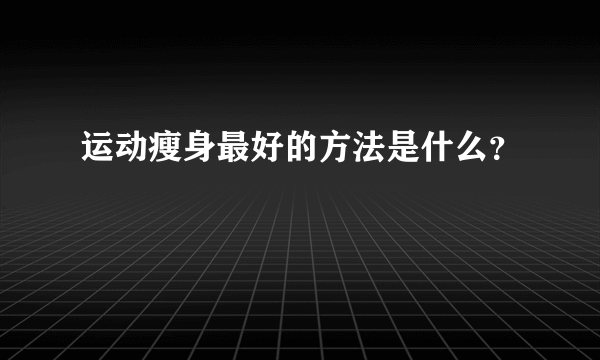 运动瘦身最好的方法是什么?